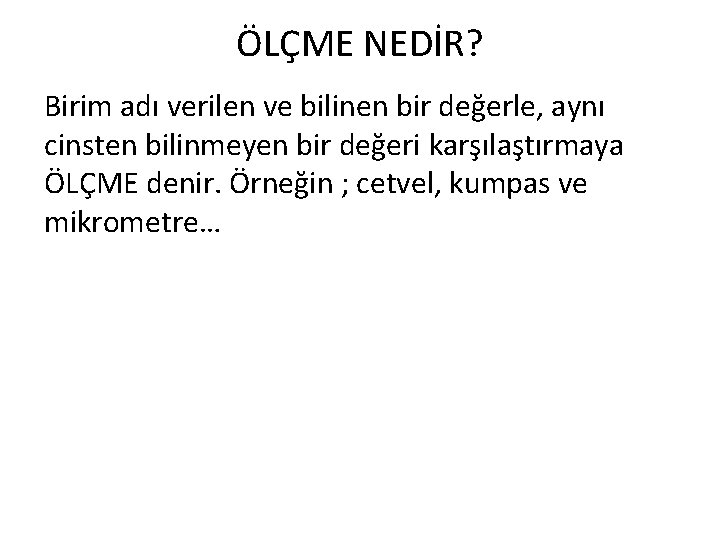 ÖLÇME NEDİR?

Birim adı verilen ve bilinen bir değerle, aynı cinsten bilinmeyen bir değeri karşılaştırmaya ÖLÇME denir. Örneğin ; cetvel, kumpas ve mikrometre…